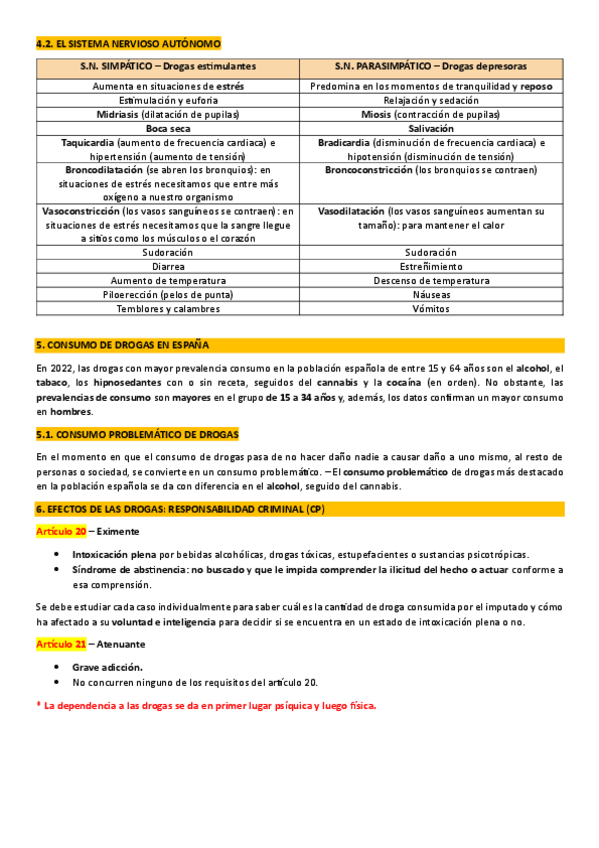 4.2. EL SISTEMA NERVIOSO AUTÓNOMO

| S.N. SIMPÁTICO – Drogas estimulantes | S.N. PARASIMPÁTICO – Drogas depresoras |
|---|---|
| Aumenta en situaciones de estrés | Predomina en los momentos de tranquilidad y reposo |
| Estimulación y euforia | Relajación y sedación |
| Midriasis (dilatación de pupilas) | Miosis (contracción de pupilas) |
| Boca seca | Salivación |
| Taquicardia (aumento de frecuencia cardiaca) e hipertensión (aumento de tensión) | Bradicardia (disminución de frecuencia cardiaca) e hipotensión (disminución de tensión) |
| Broncodilatación (se abren los bronquios): en situaciones de estrés necesitamos que entre más oxígeno a nuestro organismo | Broncoconstricción (los bronquios se contraen) |
| Vasoconstricción (los vasos sanguíneos se contraen): en situaciones de estrés necesitamos que la sangre llegue a sitios como los músculos o el corazón | Vasodilatación (los vasos sanguíneos aumentan su tamaño): para mantener el calor |
| Sudoración | Sudoración |
| Diarrea | Estreñimiento |
| Aumento de temperatura | Descenso de temperatura |
| Piloerección (pelos de punta) | Náuseas |
| Temblores y calambres | Vómitos |

5. CONSUMO DE DROGAS EN ESPAÑA

En 2022, las drogas con mayor prevalencia consumo en la población española de entre 15 y 64 años son el alcohol, el tabaco, los hipnosedantes con o sin receta, seguidos del cannabis y la cocaína (en orden). No obstante, las prevalencias de consumo son mayores en el grupo de 15 a 34 años y, además, los datos confirman un mayor consumo en hombres.

5.1. CONSUMO PROBLEMÁTICO DE DROGAS

En el momento en que el consumo de drogas pasa de no hacer daño nadie a causar daño a uno mismo, al resto de personas o sociedad, se convierte en un consumo problemático. – El consumo problemático de drogas más destacado en la población española se da con diferencia en el alcohol, seguido del cannabis.

6. EFECTOS DE LAS DROGAS: RESPONSABILIDAD CRIMINAL (CP)

Artículo 20 – Eximente

• Intoxicación plena por bebidas alcohólicas, drogas tóxicas, estupefacientes o sustancias psicotrópicas.
• Síndrome de abstinencia: no buscado y que le impida comprender la ilicitud del hecho o actuar conforme a esa comprensión.

Se debe estudiar cada caso individualmente para saber cuál es la cantidad de droga consumida por el imputado y cómo ha afectado a su voluntad e inteligencia para decidir si se encuentra en un estado de intoxicación plena o no.

Artículo 21 – Atenuante

• Grave adicción.
• No concurren ninguno de los requisitos del artículo 20.

* La dependencia a las drogas se da en primer lugar psíquica y luego física.